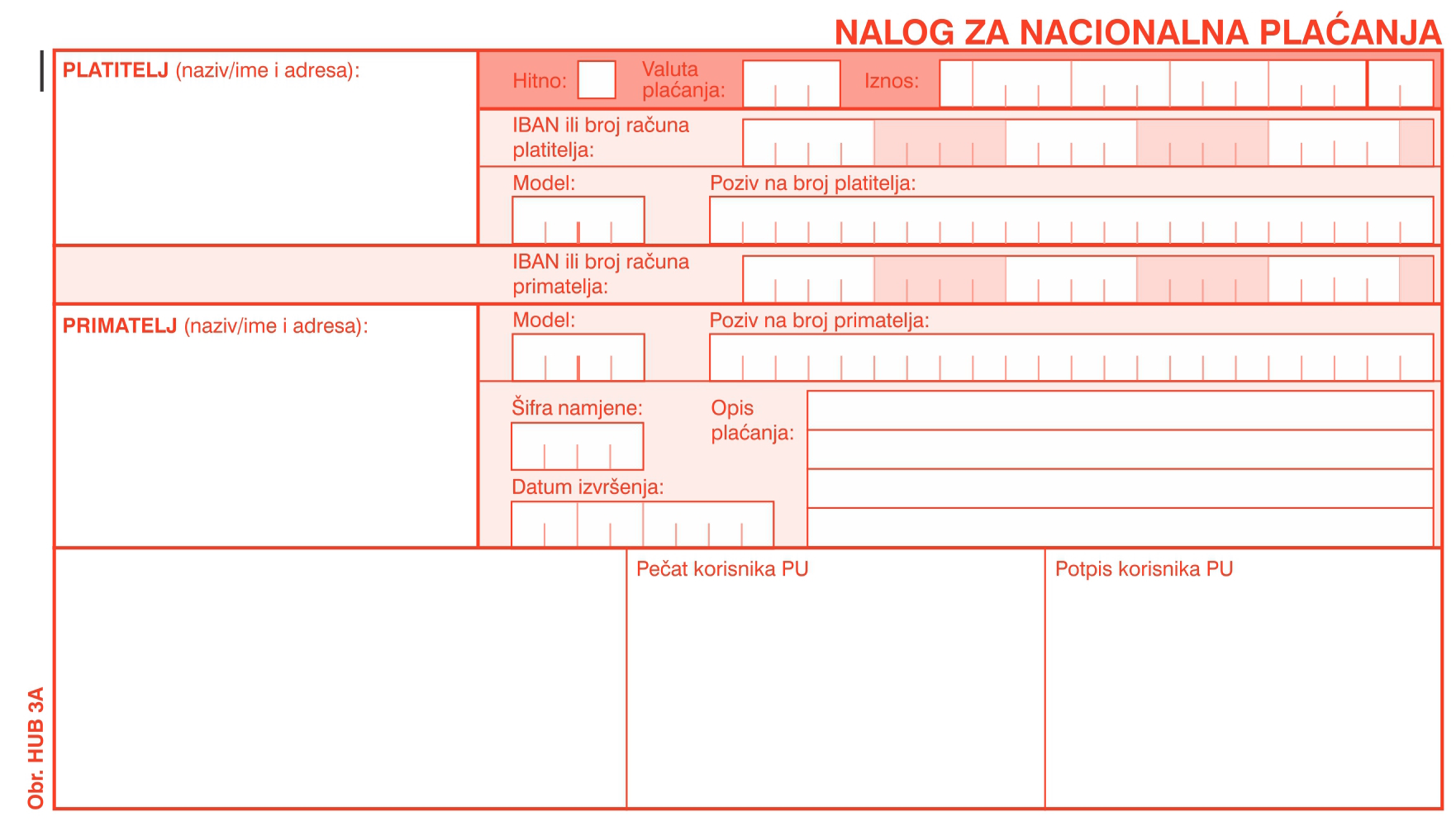 NALOG ZA NACIONALNA PLAĆANJA

PLATITELJ (naziv/ime i adresa):

Hitno:

Valuta plaćanja:

Iznos:

IBAN ili broj računa platitelja:

Model:

Poziv na broj platitelja:

IBAN ili broj računa primatelja:

PRIMATELJ (naziv/ime i adresa):

Model:

Poziv na broj primatelja:

Šifra namjene:

Opis plaćanja:

Datum izvršenja:

Pečat korisnika PU

Potpis korisnika PU

Obr. HUB 3A